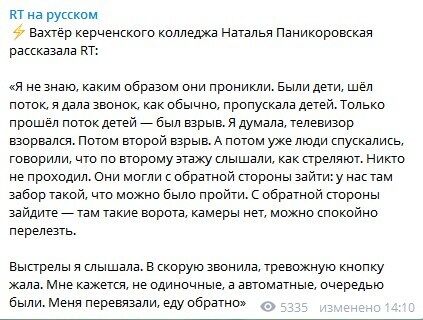 RT на русском
⚡ Вахтёр керченского колледжа Наталья Паникоровская рассказала RT:

«Я не знаю, каким образом они проникли. Были дети, шёл поток, я дала звонок, как обычно, пропускала детей. Только прошёл поток детей — был взрыв. Я думала, телевизор взорвался. Потом второй взрыв. А потом уже люди спускались, говорили, что по второму этажу слышали, как стреляют. Никто не проходил. Они могли с обратной стороны зайти: у нас там забор такой, что можно было пройти. С обратной стороны зайдите — там такие ворота, камеры нет, можно спокойно перелезть.

Выстрелы я слышала. В скорую звонила, тревожную кнопку жала. Мне кажется, не одиночные, а автоматные, очередью были. Меня перевязали, еду обратно»

5335 изменено 14:10